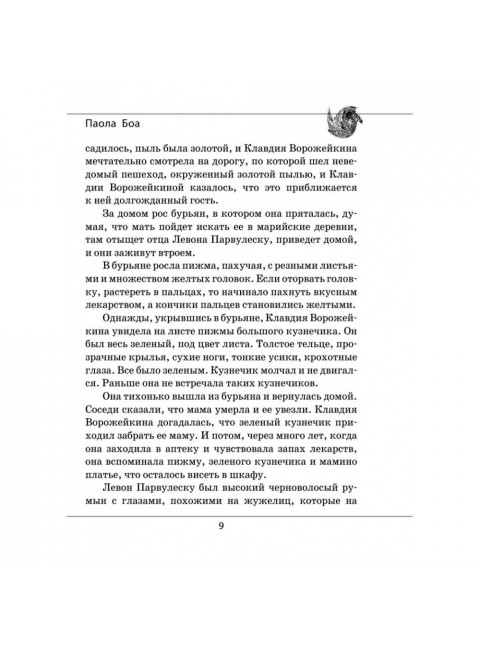 Паола Боа

садилось, пыль была золотой, и Клавдия Ворожейкина мечтательно смотрела на дорогу, по которой шел неведомый пешеход, окруженный золотой пылью, и Клавдии Ворожейкиной казалось, что это приближается к ней долгожданный гость.

За домом рос бурьян, в котором она пряталась, думая, что мать пойдет искать ее в марийские деревни, там отыщет отца Левона Парвулеску, приведет домой, и они заживут втроем.

В бурьяне росла пижма, пахучая, с резными листьями и множеством желтых головок. Если оторвать головку, растереть в пальцах, то начинало пахнуть вкусным лекарством, а кончики пальцев становились желтыми.

Однажды, укрывшись в бурьяне, Клавдия Ворожейкина увидела на листе пижмы большого кузнечика. Он был весь зеленый, под цвет листа. Толстое тельце, прозрачные крылья, сухие ноги, тонкие усики, крохотные глаза. Все было зеленым. Кузнечик молчал и не двигался. Раньше она не встречала таких кузнечиков.

Она тихонько вышла из бурьяна и вернулась домой. Соседи сказали, что мама умерла и ее увезли. Клавдия Ворожейкина догадалась, что зеленый кузнечик приходил забрать ее маму. И потом, через много лет, когда она заходила в аптеку и чувствовала запах лекарств, она вспоминала пижму, зеленого кузнечика и мамино платье, что осталось висеть в шкафу.

Левон Парвулеску был высокий черноволосый румын с глазами, похожими на жужелиц, которые на

9